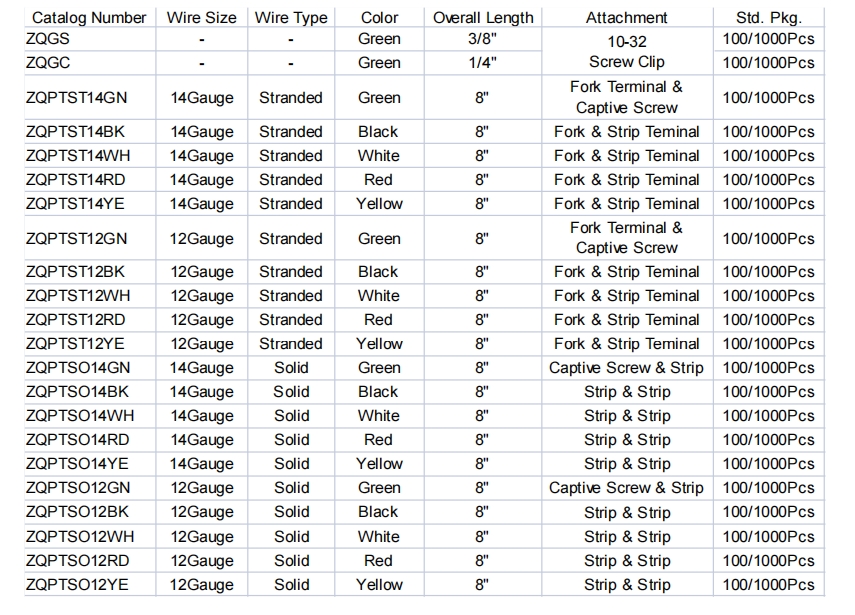 | Catalog Number | Wire Size | Wire Type | Color | Overall Length | Attachment | Std. Pkg. |
|---|---|---|---|---|---|---|
| ZQGS | - | - | Green | 3/8" | 10-32 Screw Clip | 100/1000Pcs |
| ZQGC | - | - | Green | 1/4" | | 100/1000Pcs |
| ZQPTST14GN | 14Gauge | Stranded | Green | 8" | Fork Terminal & Captive Screw | 100/1000Pcs |
| ZQPTST14BK | 14Gauge | Stranded | Black | 8" | Fork & Strip Teminal | 100/1000Pcs |
| ZQPTST14WH | 14Gauge | Stranded | White | 8" | Fork & Strip Teminal | 100/1000Pcs |
| ZQPTST14RD | 14Gauge | Stranded | Red | 8" | Fork & Strip Teminal | 100/1000Pcs |
| ZQPTST14YE | 14Gauge | Stranded | Yellow | 8" | Fork & Strip Teminal | 100/1000Pcs |
| ZQPTST12GN | 12Gauge | Stranded | Green | 8" | Fork Terminal & Captive Screw | 100/1000Pcs |
| ZQPTST12BK | 12Gauge | Stranded | Black | 8" | Fork & Strip Teminal | 100/1000Pcs |
| ZQPTST12WH | 12Gauge | Stranded | White | 8" | Fork & Strip Teminal | 100/1000Pcs |
| ZQPTST12RD | 12Gauge | Stranded | Red | 8" | Fork & Strip Teminal | 100/1000Pcs |
| ZQPTST12YE | 12Gauge | Stranded | Yellow | 8" | Fork & Strip Teminal | 100/1000Pcs |
| ZQPTSO14GN | 14Gauge | Solid | Green | 8" | Captive Screw & Strip | 100/1000Pcs |
| ZQPTSO14BK | 14Gauge | Solid | Black | 8" | Strip & Strip | 100/1000Pcs |
| ZQPTSO14WH | 14Gauge | Solid | White | 8" | Strip & Strip | 100/1000Pcs |
| ZQPTSO14RD | 14Gauge | Solid | Red | 8" | Strip & Strip | 100/1000Pcs |
| ZQPTSO14YE | 14Gauge | Solid | Yellow | 8" | Strip & Strip | 100/1000Pcs |
| ZQPTSO12GN | 12Gauge | Solid | Green | 8" | Captive Screw & Strip | 100/1000Pcs |
| ZQPTSO12BK | 12Gauge | Solid | Black | 8" | Strip & Strip | 100/1000Pcs |
| ZQPTSO12WH | 12Gauge | Solid | White | 8" | Strip & Strip | 100/1000Pcs |
| ZQPTSO12RD | 12Gauge | Solid | Red | 8" | Strip & Strip | 100/1000Pcs |
| ZQPTSO12YE | 12Gauge | Solid | Yellow | 8" | Strip & Strip | 100/1000Pcs |